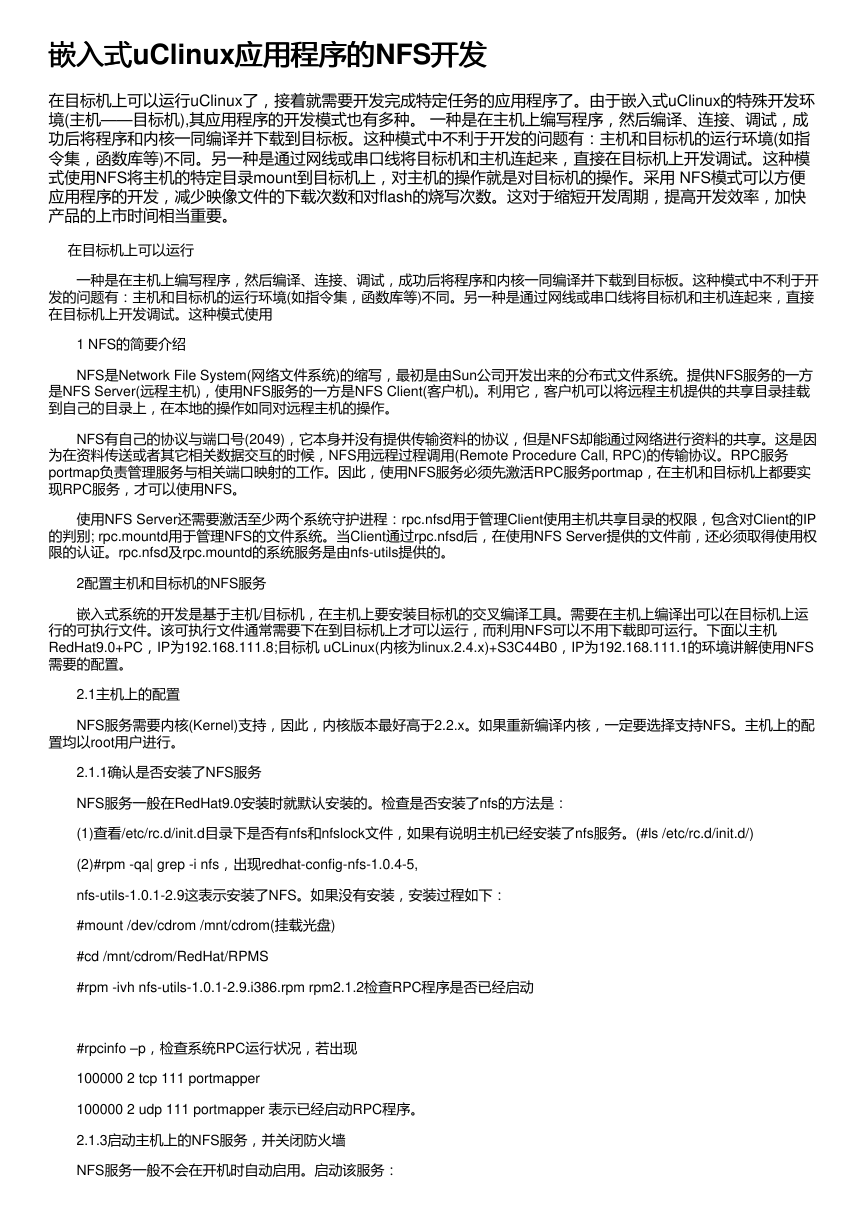 嵌入式uClinux应用程序的NFS开发

在目标机上可以运行uClinux了，接着就需要开发完成特定任务的应用程序了。由于嵌入式uClinux的特殊开发环境(主机——目标机),其应用程序的开发模式也有多种。 一种是在主机上编写程序，然后编译、连接、调试，成功后将程序和内核一同编译并下载到目标板。这种模式中不利于开发的问题有：主机和目标机的运行环境(如指令集，函数库等)不同。另一种是通过网线或串口线将目标机和主机连起来，直接在目标机上开发调试。这种模式使用NFS将主机的特定目录mount到目标机上，对主机的操作就是对目标机的操作。采用 NFS模式可以方便应用程序的开发，减少映像文件的下载次数和对flash的烧写次数。这对于缩短开发周期，提高开发效率，加快产品的上市时间相当重要。

在目标机上可以运行

一种是在主机上编写程序，然后编译、连接、调试，成功后将程序和内核一同编译并下载到目标板。这种模式中不利于开发的问题有：主机和目标机的运行环境(如指令集，函数库等)不同。另一种是通过网线或串口线将目标机和主机连起来，直接在目标机上开发调试。这种模式使用

1 NFS的简要介绍

NFS是Network File System(网络文件系统)的缩写，最初是由Sun公司开发出来的分布式文件系统。提供NFS服务的一方是NFS Server(远程主机)，使用NFS服务的一方是NFS Client(客户机)。利用它，客户机可以将远程主机提供的共享目录挂载到自己的目录上，在本地的操作如同对远程主机的操作。

NFS有自己的协议与端口号(2049)，它本身并没有提供传输资料的协议，但是NFS却能通过网络进行资料的共享。这是因为在资料传送或者其它相关数据交互的时候，NFS用远程过程调用(Remote Procedure Call, RPC)的传输协议。RPC服务portmap负责管理服务与相关端口映射的工作。因此，使用NFS服务必须先激活RPC服务portmap，在主机和目标机上都要实现RPC服务，才可以使用NFS。

使用NFS Server还需要激活至少两个系统守护进程：rpc.nfsd用于管理Client使用主机共享目录的权限，包含对Client的IP的判别; rpc.mountd用于管理NFS的文件系统。当Client通过rpc.nfsd后，在使用NFS Server提供的文件前，还必须取得使用权限的认证。rpc.nfsd及rpc.mountd的系统服务是由nfs-utils提供的。

2配置主机和目标机的NFS服务

嵌入式系统的开发是基于主机/目标机，在主机上要安装目标机的交叉编译工具。需要在主机上编译出可以在目标机上运行的可执行文件。该可执行文件通常需要下在到目标机上才可以运行，而利用NFS可以不用下载即可运行。下面以主机RedHat9.0+PC，IP为192.168.111.8;目标机 uCLinux(内核为linux.2.4.x)+S3C44B0，IP为192.168.111.1的环境讲解使用NFS需要的配置。

2.1主机上的配置

NFS服务需要内核(Kernel)支持，因此，内核版本最好高于2.2.x。如果重新编译内核，一定要选择支持NFS。主机上的配置均以root用户进行。

2.1.1确认是否安装了NFS服务

NFS服务一般在RedHat9.0安装时就默认安装的。检查是否安装了nfs的方法是：

(1)查看/etc/rc.d/init.d目录下是否有nfs和nfslock文件，如果有说明主机已经安装了nfs服务。(#ls /etc/rc.d/init.d/)

(2)#rpm -qa| grep -i nfs，出现redhat-config-nfs-1.0.4-5,

nfs-utils-1.0.1-2.9这表示安装了NFS。如果没有安装，安装过程如下：

#mount /dev/cdrom /mnt/cdrom(挂载光盘)

#cd /mnt/cdrom/RedHat/RPMS

#rpm -ivh nfs-utils-1.0.1-2.9.i386.rpm rpm2.1.2检查RPC程序是否已经启动

#rpcinfo –p，检查系统RPC运行状况，若出现

100000 2 tcp 111 portmapper

100000 2 udp 111 portmapper 表示已经启动RPC程序。

2.1.3启动主机上的NFS服务，并关闭防火墙

NFS服务一般不会在开机时自动启用。启动该服务：